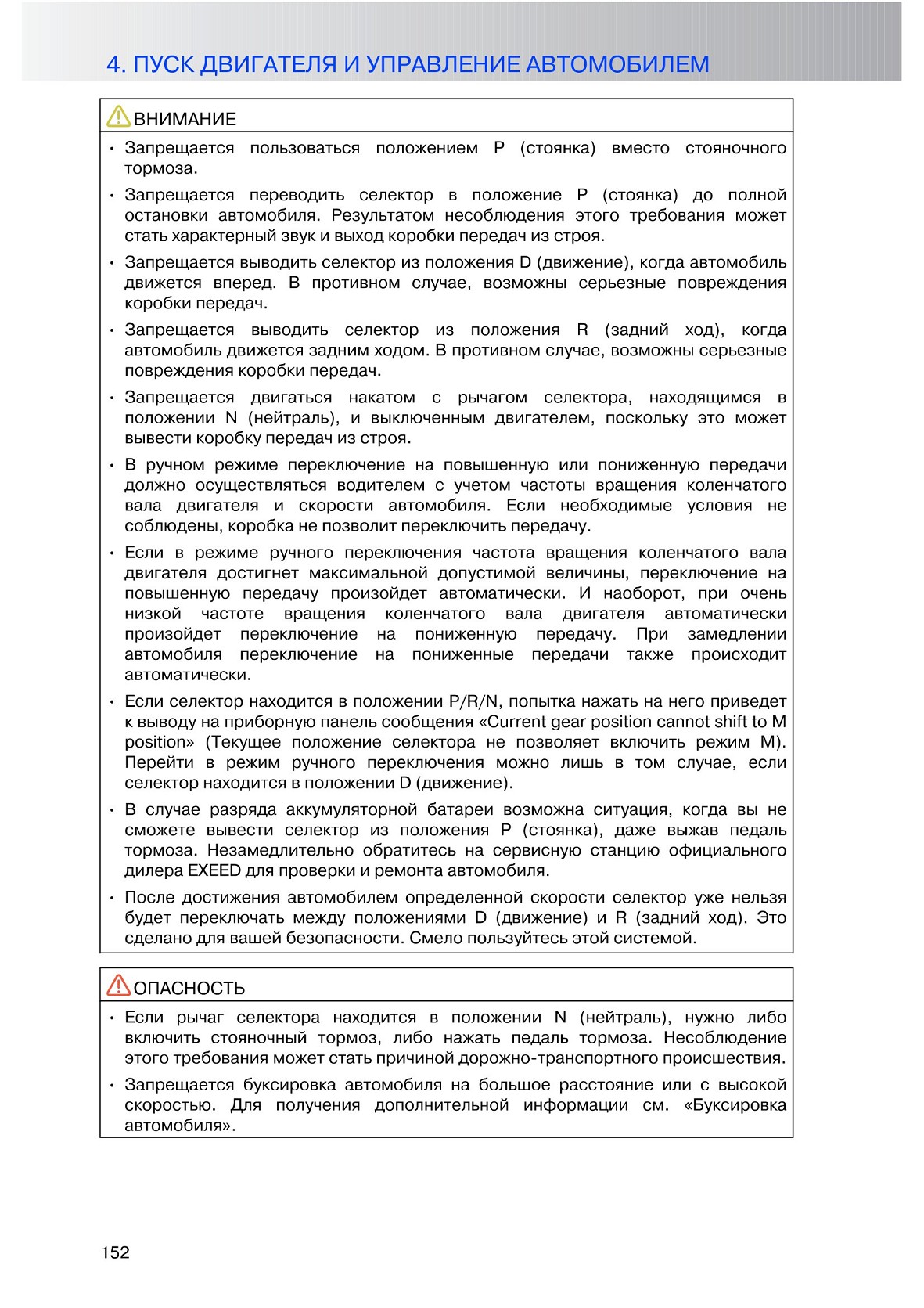 4. ПУСК ДВИГАТЕЛЯ И УПРАВЛЕНИЕ АВТОМОБИЛЕМ

ВНИМАНИЕ

• Запрещается пользоваться положением P (стоянка) вместо стояночного тормоза.

• Запрещается переводить селектор в положение P (стоянка) до полной остановки автомобиля. Результатом несоблюдения этого требования может стать характерный звук и выход коробки передач из строя.

• Запрещается выводить селектор из положения D (движение), когда автомобиль движется вперед. В противном случае, возможны серьезные повреждения коробки передач.

• Запрещается выводить селектор из положения R (задний ход), когда автомобиль движется задним ходом. В противном случае, возможны серьезные повреждения коробки передач.

• Запрещается двигаться накатом с рычагом селектора, находящимся в положении N (нейтраль), и выключенным двигателем, поскольку это может вывести коробку передач из строя.

• В ручном режиме переключение на повышенную или пониженную передачи должно осуществляться водителем с учетом частоты вращения коленчатого вала двигателя и скорости автомобиля. Если необходимые условия не соблюдены, коробка не позволит переключить передачу.

• Если в режиме ручного переключения частота вращения коленчатого вала двигателя достигнет максимальной допустимой величины, переключение на повышенную передачу произойдет автоматически. И наоборот, при очень низкой частоте вращения коленчатого вала двигателя автоматически произойдет переключение на пониженную передачу. При замедлении автомобиля переключение на пониженные передачи также происходит автоматически.

• Если селектор находится в положении P/R/N, попытка нажать на него приведет к выводу на приборную панель сообщения «Current gear position cannot shift to M position» (Текущее положение селектора не позволяет включить режим M). Перейти в режим ручного переключения можно лишь в том случае, если селектор находится в положении D (движение).

• В случае разряда аккумуляторной батареи возможна ситуация, когда вы не сможете вывести селектор из положения P (стоянка), даже выжав педаль тормоза. Незамедлительно обратитесь на сервисную станцию официального дилера EXEED для проверки и ремонта автомобиля.

• После достижения автомобилем определенной скорости селектор уже нельзя будет переключать между положениями D (движение) и R (задний ход). Это сделано для вашей безопасности. Смело пользуйтесь этой системой.

ОПАСНОСТЬ

• Если рычаг селектора находится в положении N (нейтраль), нужно либо включить стояночный тормоз, либо нажать педаль тормоза. Несоблюдение этого требования может стать причиной дорожно-транспортного происшествия.

• Запрещается буксировка автомобиля на большое расстояние или с высокой скоростью. Для получения дополнительной информации см. «Буксировка автомобиля».

152